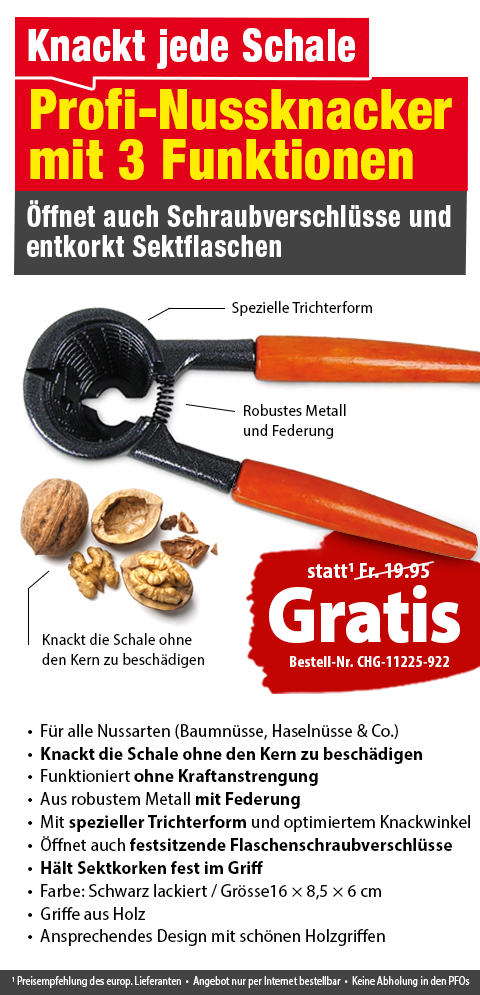 Knackt jede Schale

Profi-Nussknacker mit 3 Funktionen

Öffnet auch Schraubverschlüsse und entkorkt Sektflaschen

Spezielle Trichterform

Robustes Metall und Federung

Knackt die Schale ohne den Kern zu beschädigen

statt¹ Fr. 19.95

Gratis

Bestell-Nr. CHG-11225-922

• Für alle Nussarten (Baumnüsse, Haselnüsse & Co.)
• Knackt die Schale ohne den Kern zu beschädigen
• Funktioniert ohne Kraftanstrengung
• Aus robustem Metall mit Federung
• Mit spezieller Trichterform und optimiertem Knackwinkel
• Öffnet auch festsitzende Flaschenschraubverschlüsse
• Hält Sektkorken fest im Griff
• Farbe: Schwarz lackiert / Grösse16 × 8,5 × 6 cm
• Griffe aus Holz
• Ansprechendes Design mit schönen Holzgriffen

¹ Preisempfehlung des europ. Lieferanten • Angebot nur per Internet bestellbar • Keine Abholung in den PFOs